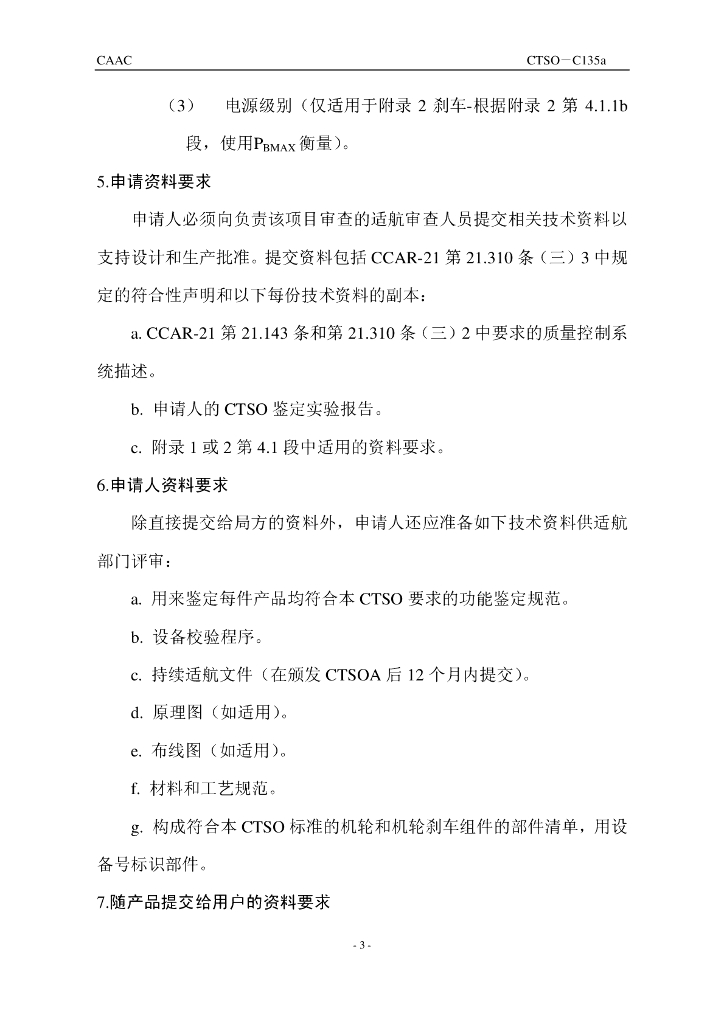 CAAC CTSO－C135a

（3） 电源级别（仅适用于附录 2 刹车-根据附录 2 第 4.1.1b 段，使用$P_{BMAX}$衡量）。

5.申请资料要求

申请人必须向负责该项目审查的适航审查人员提交相关技术资料以支持设计和生产批准。提交资料包括 CCAR-21 第 21.310 条（三）3 中规定的符合性声明和以下每份技术资料的副本：

a. CCAR-21 第 21.143 条和第 21.310 条（三）2 中要求的质量控制系统描述。

b. 申请人的 CTSO 鉴定实验报告。

c. 附录 1 或 2 第 4.1 段中适用的资料要求。

6.申请人资料要求

除直接提交给局方的资料外，申请人还应准备如下技术资料供适航部门评审：

a. 用来鉴定每件产品均符合本 CTSO 要求的功能鉴定规范。

b. 设备校验程序。

c. 持续适航文件（在颁发 CTSOA 后 12 个月内提交）。

d. 原理图（如适用）。

e. 布线图（如适用）。

f. 材料和工艺规范。

g. 构成符合本 CTSO 标准的机轮和机轮刹车组件的部件清单，用设备号标识部件。

7.随产品提交给用户的资料要求

- 3 -